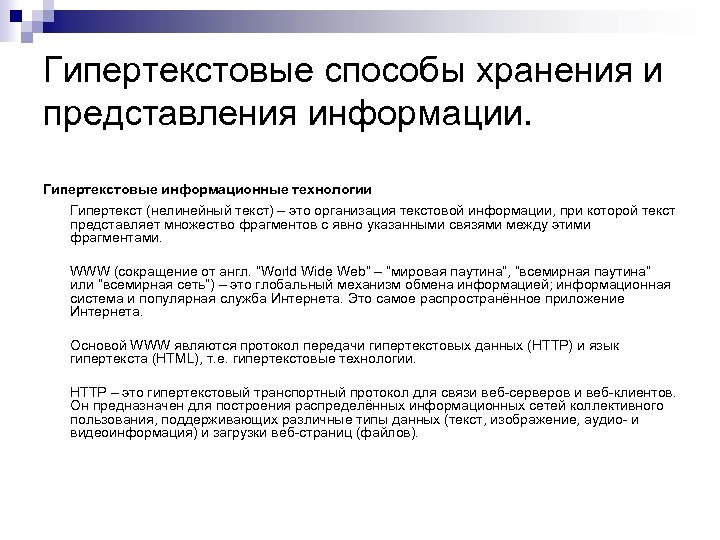 Гипертекстовые способы хранения и представления информации.

Гипертекстовые информационные технологии

Гипертекст (нелинейный текст) – это организация текстовой информации, при которой текст представляет множество фрагментов с явно указанными связями между этими фрагментами.

WWW (сокращение от англ. "World Wide Web" – "мировая паутина", "всемирная паутина" или "всемирная сеть") – это глобальный механизм обмена информацией; информационная система и популярная служба Интернета. Это самое распространённое приложение Интернета.

Основой WWW являются протокол передачи гипертекстовых данных (HTTP) и язык гипертекста (HTML), т.е. гипертекстовые технологии.

HTTP – это гипертекстовый транспортный протокол для связи веб-серверов и веб-клиентов. Он предназначен для построения распределённых информационных сетей коллективного пользования, поддерживающих различные типы данных (текст, изображение, аудио- и видеоинформация) и загрузки веб-страниц (файлов).